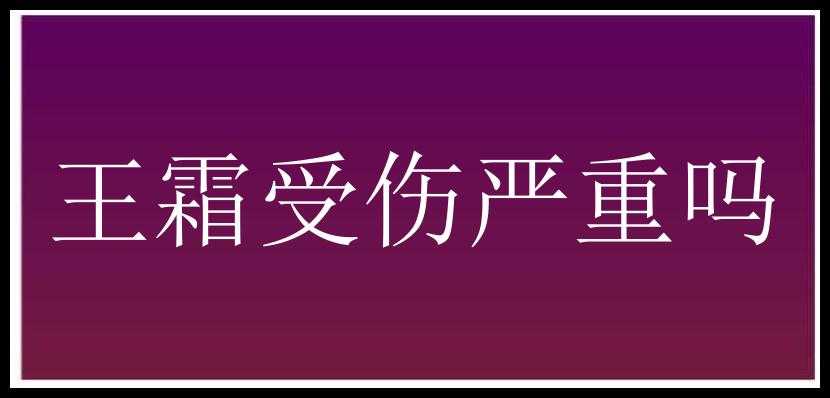 王霜受伤严重吗